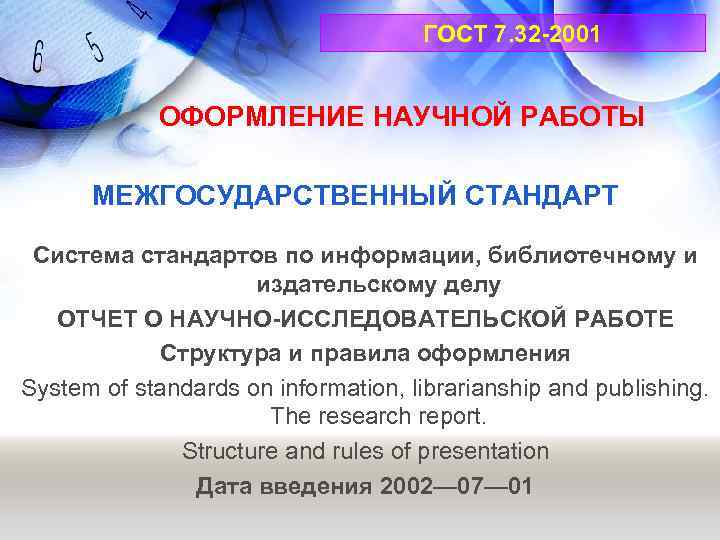 6 5 4

ГОСТ 7.32-2001

ОФОРМЛЕНИЕ НАУЧНОЙ РАБОТЫ

МЕЖГОСУДАРСТВЕННЫЙ СТАНДАРТ

Система стандартов по информации, библиотечному и издательскому делу

ОТЧЕТ О НАУЧНО-ИССЛЕДОВАТЕЛЬСКОЙ РАБОТЕ

Структура и правила оформления

System of standards on information, librarianship and publishing. The research report.

Structure and rules of presentation

Дата введения 2002—07—01